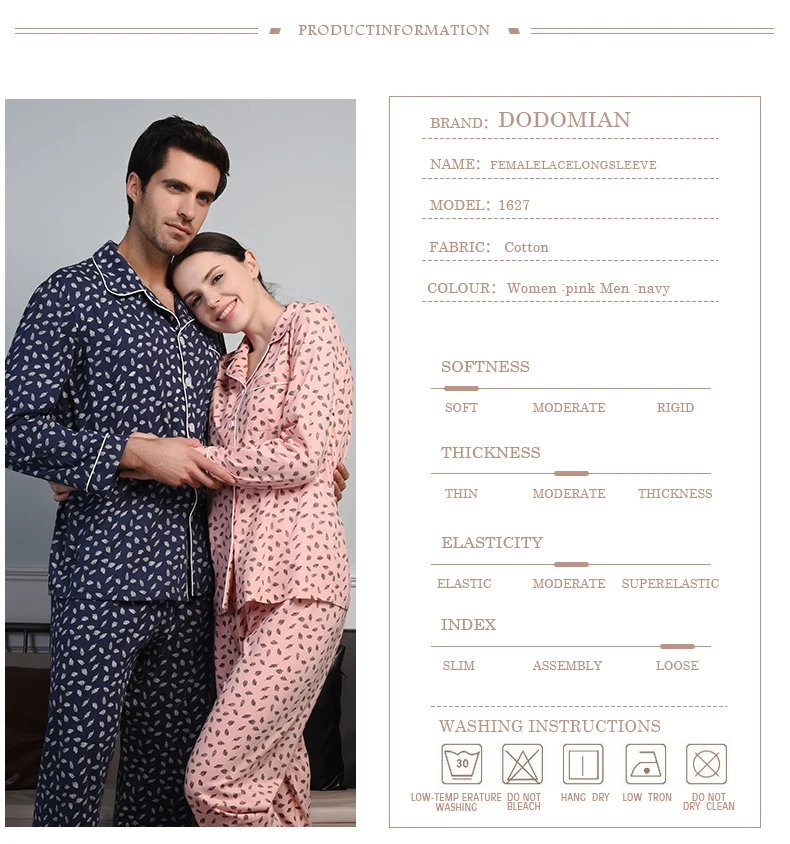 PRODUCTINFORMATION

BRAND: DODOMIAN

NAME: FEMALELACELONGSLEEVE

MODEL: 1627

FABRIC: Cotton

COLOUR: Women :pink Men :navy

SOFTNESS

SOFT MODERATE RIGID

THICKNESS

THIN MODERATE THICKNESS

ELASTICITY

ELASTIC MODERATE SUPERELASTIC

INDEX

SLIM ASSEMBLY LOOSE

WASHING INSTRUCTIONS

30

LOW-TEMP ERATURE WASHING DO NOT BLEACH HANG DRY LOW TRON DO NOT DRY CLEAN